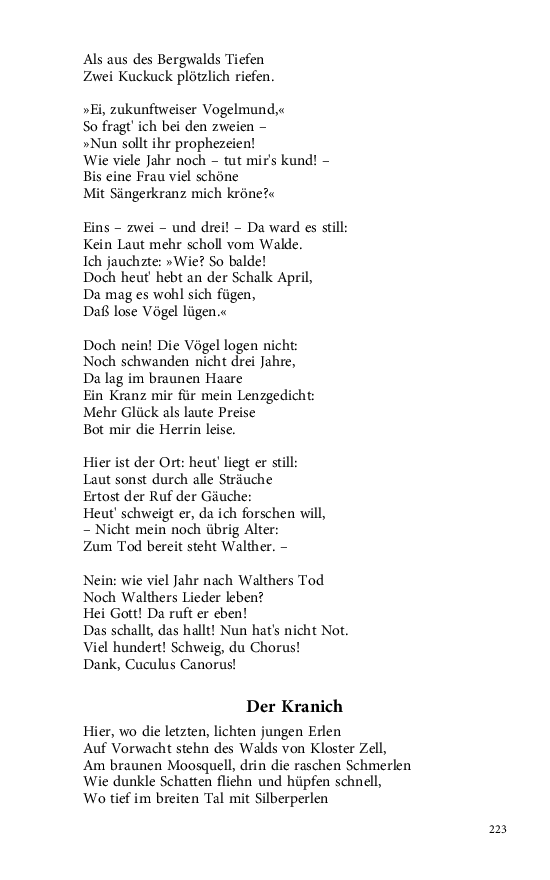 Als aus des Bergwalds Tiefen
Zwei Kuckuck plötzlich riefen.

»Ei, zukunftweiser Vogelmund,«
So fragt' ich bei den zweien –
»Nun sollt ihr prophezeien!
Wie viele Jahr noch – tut mir's kund! –
Bis eine Frau viel schöne
Mit Sängerkranz mich kröne?«

Eins – zwei – und drei! – Da ward es still:
Kein Laut mehr scholl vom Walde.
Ich jauchzte: »Wie? So balde!
Doch heut' hebt an der Schalk April,
Da mag es wohl sich fügen,
Daß lose Vögel lügen.«

Doch nein! Die Vögel logen nicht:
Noch schwanden nicht drei Jahre,
Da lag im braunen Haare
Ein Kranz mir für mein Lenzgedicht:
Mehr Glück als laute Preise
Bot mir die Herrin leise.

Hier ist der Ort: heut' liegt er still:
Laut sonst durch alle Sträuche
Ertost der Ruf der Gäuche:
Heut' schweigt er, da ich forschen will,
– Nicht mein noch übrig Alter:
Zum Tod bereit steht Walther. –

Nein: wie viel Jahr nach Walthers Tod
Noch Walthers Lieder leben?
Hei Gott! Da ruft er eben!
Das schallt, das hallt! Nun hat's nicht Not.
Viel hundert! Schweig, du Chorus!
Dank, Cuculus Canorus!

Der Kranich

Hier, wo die letzten, lichten jungen Erlen
Auf Vorwacht stehn des Walds von Kloster Zell,
Am braunen Moosquell, drin die raschen Schmerlen
Wie dunkle Schatten fliehn und hüpfen schnell,
Wo tief im breiten Tal mit Silberperlen

223